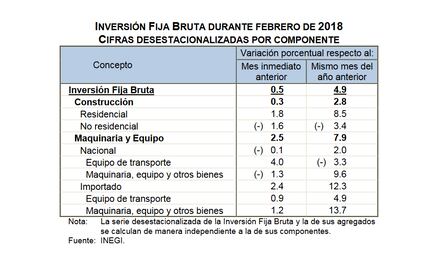 INVERSIÓN FIJA BRUTA DURANTE FEBRERO DE 2018
CIFRAS DESESTACIONALIZADAS POR COMPONENTE

| Concepto | Variación porcentual respecto al: Mes inmediato anterior | Variación porcentual respecto al: Mismo mes del año anterior |
|---|---|---|
| Inversión Fija Bruta | 0.5 | 4.9 |
| Construcción | 0.3 | 2.8 |
| Residencial | 1.8 | 8.5 |
| No residencial | (-) 1.6 | (-) 3.4 |
| Maquinaria y Equipo | 2.5 | 7.9 |
| Nacional | (-) 0.1 | 2.0 |
| Equipo de transporte | 4.0 | (-) 3.3 |
| Maquinaria, equipo y otros bienes | (-) 1.3 | 9.6 |
| Importado | 2.4 | 12.3 |
| Equipo de transporte | 0.9 | 4.9 |
| Maquinaria, equipo y otros bienes | 1.2 | 13.7 |

Nota: La serie desestacionalizada de la Inversión Fija Bruta y la de sus agregados se calculan de manera independiente a la de sus componentes.
Fuente: INEGI.